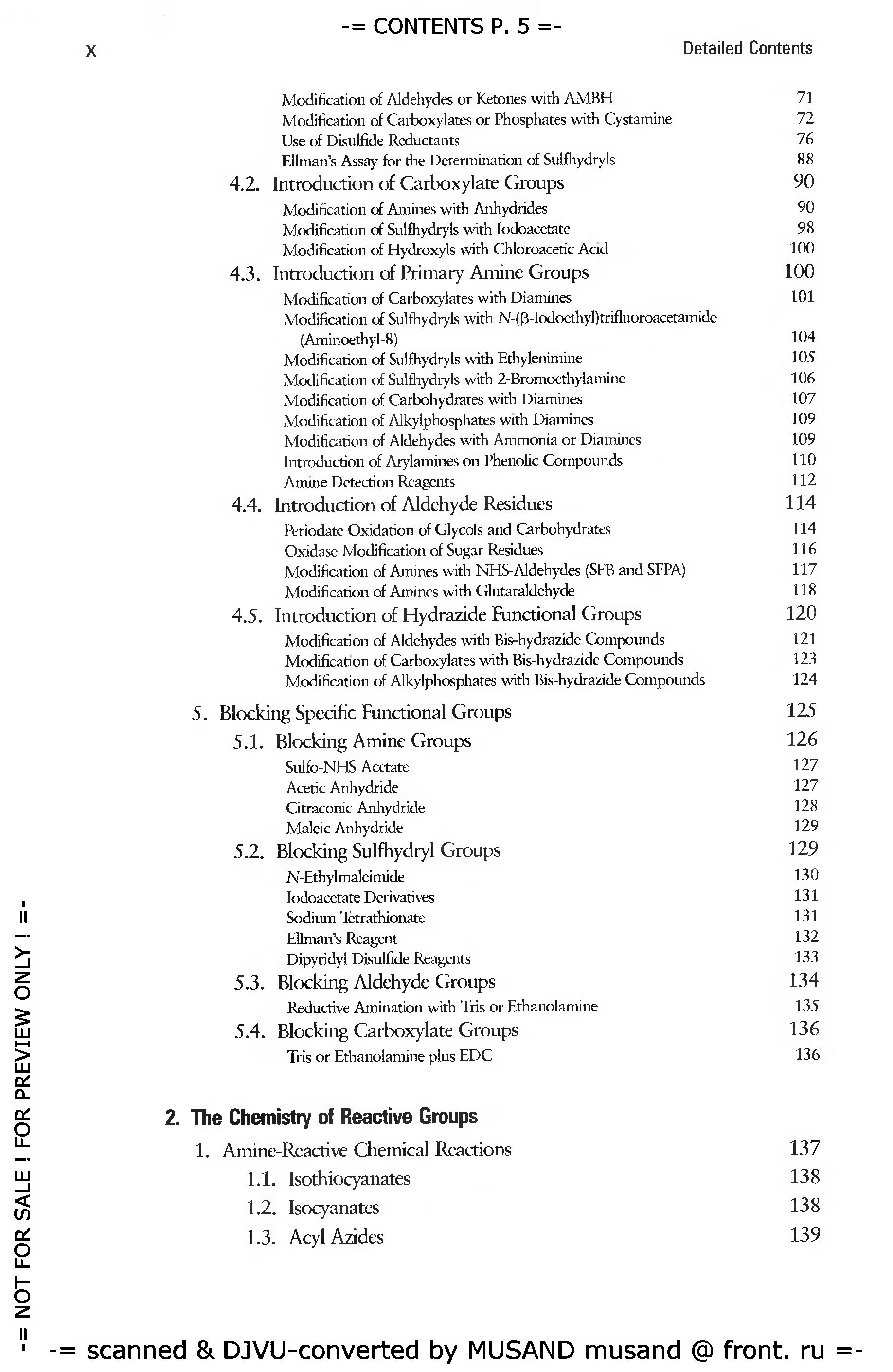 -= CONTENTS P. 5 =-

x

Detailed Contents

Modification of Aldehydes or Ketones with AMBH 71
Modification of Carboxylates or Phosphates with Cystamine 72
Use of Disulfide Reductants 76
Ellman's Assay for the Determination of Sulfhydryls 88

4.2. Introduction of Carboxylate Groups 90
Modification of Amines with Anhydrides 90
Modification of Sulfhydryls with Iodoacetate 98
Modification of Hydroxyls with Chloroacetic Acid 100

4.3. Introduction of Primary Amine Groups 100
Modification of Carboxylates with Diamines 101
Modification of Sulfhydryls with N-(β-Iodoethyl)trifluoroacetamide (Aminoethyl-8) 104
Modification of Sulfhydryls with Ethylenimine 105
Modification of Sulfhydryls with 2-Bromoethylamine 106
Modification of Carbohydrates with Diamines 107
Modification of Alkylphosphates with Diamines 109
Modification of Aldehydes with Ammonia or Diamines 109
Introduction of Arylamines on Phenolic Compounds 110
Amine Detection Reagents 112

4.4. Introduction of Aldehyde Residues 114
Periodate Oxidation of Glycols and Carbohydrates 114
Oxidase Modification of Sugar Residues 116
Modification of Amines with NHS-Aldehydes (SFB and SFPA) 117
Modification of Amines with Glutaraldehyde 118

4.5. Introduction of Hydrazide Functional Groups 120
Modification of Aldehydes with Bis-hydrazide Compounds 121
Modification of Carboxylates with Bis-hydrazide Compounds 123
Modification of Alkylphosphates with Bis-hydrazide Compounds 124

5. Blocking Specific Functional Groups 125

5.1. Blocking Amine Groups 126
Sulfo-NHS Acetate 127
Acetic Anhydride 127
Citraconic Anhydride 128
Maleic Anhydride 129

5.2. Blocking Sulfhydryl Groups 129
N-Ethylmaleimide 130
Iodoacetate Derivatives 131
Sodium Tetrathionate 131
Ellman's Reagent 132
Dipyridyl Disulfide Reagents 133

5.3. Blocking Aldehyde Groups 134
Reductive Amination with Tris or Ethanolamine 135

5.4. Blocking Carboxylate Groups 136
Tris or Ethanolamine plus EDC 136

2. The Chemistry of Reactive Groups

1. Amine-Reactive Chemical Reactions 137
1.1. Isothiocyanates 138
1.2. Isocyanates 138
1.3. Acyl Azides 139

-= NOT FOR SALE ! FOR PREVIEW ONLY ! =-

-= scanned & DJVU-converted by MUSAND musand @ front. ru =-